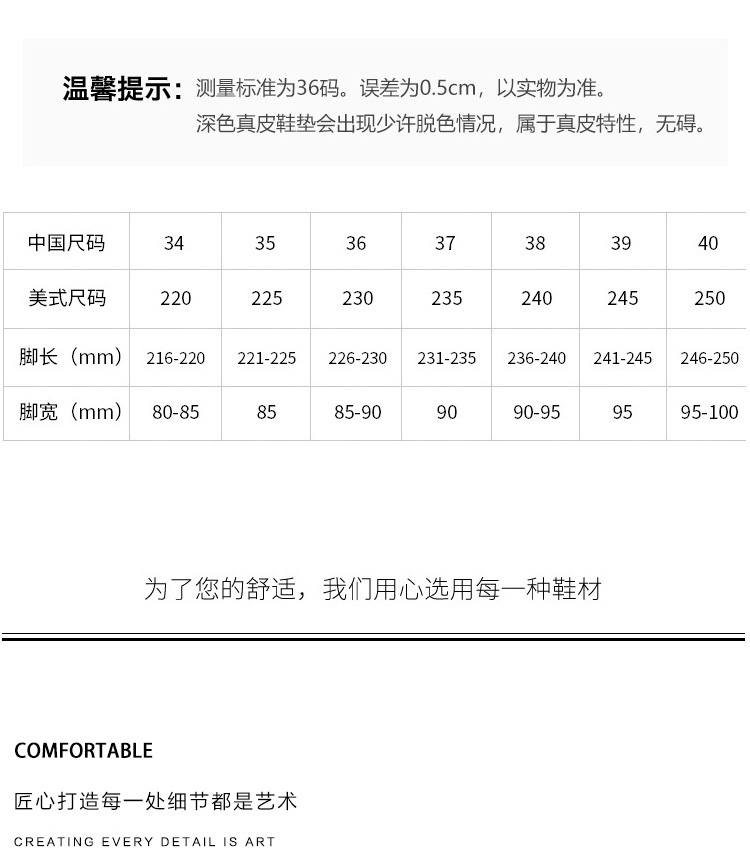 温馨提示：测量标准为36码。误差为0.5cm，以实物为准。
深色真皮鞋垫会出现少许脱色情况，属于真皮特性，无碍。

| 中国尺码 | 34 | 35 | 36 | 37 | 38 | 39 | 40 |
|---|---|---|---|---|---|---|---|
| 美式尺码 | 220 | 225 | 230 | 235 | 240 | 245 | 250 |
| 脚长（mm） | 216-220 | 221-225 | 226-230 | 231-235 | 236-240 | 241-245 | 246-250 |
| 脚宽（mm） | 80-85 | 85 | 85-90 | 90 | 90-95 | 95 | 95-100 |

为了您的舒适，我们用心选用每一种鞋材

COMFORTABLE

匠心打造每一处细节都是艺术

CREATING EVERY DETAIL IS ART